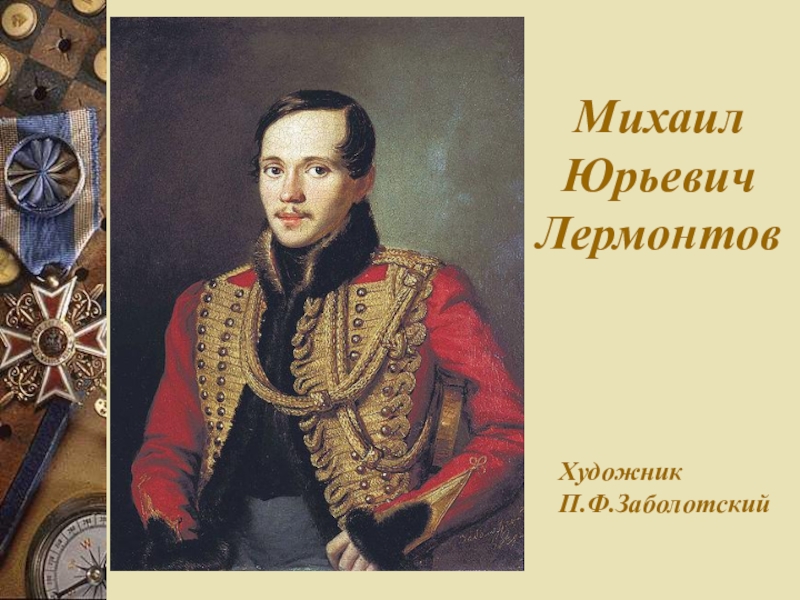 Михаил Юрьевич Лермонтов

Художник П.Ф.Заболотский